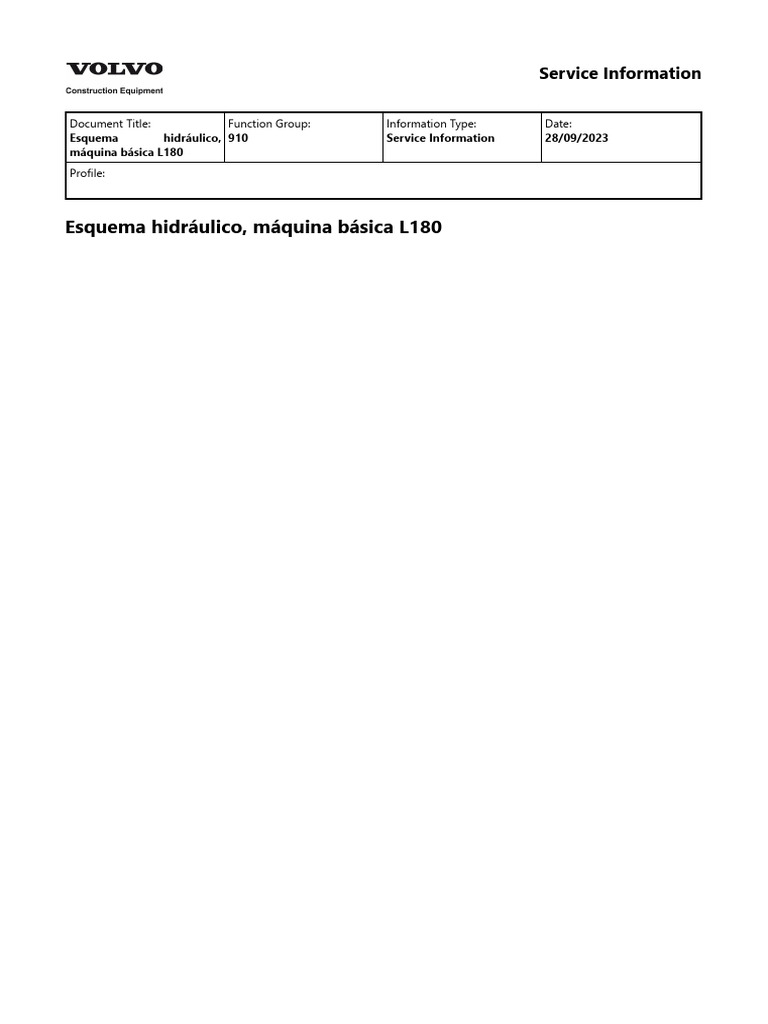 VOLVO
Construction Equipment

Service Information

| Document Title: Esquema hidráulico, máquina básica L180 | Function Group: 910 | Information Type: Service Information | Date: 28/09/2023 |
|---|---|---|---|
| Profile: | | | |

Esquema hidráulico, máquina básica L180